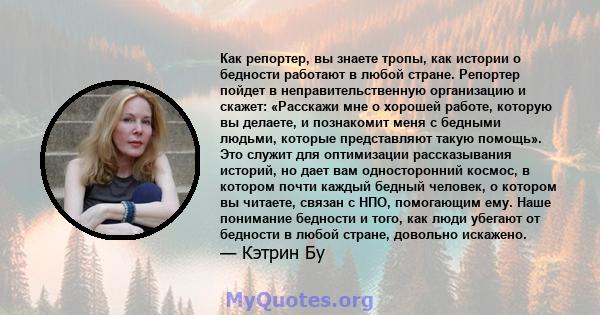 Как репортер, вы знаете тропы, как истории о бедности работают в любой стране. Репортер пойдет в неправительственную организацию и скажет: «Расскажи мне о хорошей работе, которую вы делаете, и познакомит меня с бедными людьми, которые представляют такую помощь». Это служит для оптимизации рассказывания историй, но дает вам односторонний космос, в котором почти каждый бедный человек, о котором вы читаете, связан с НПО, помогающим ему. Наше понимание бедности и того, как люди убегают от бедности в любой стране, довольно искажено.
— Кэтрин Бу

MyQuotes.org